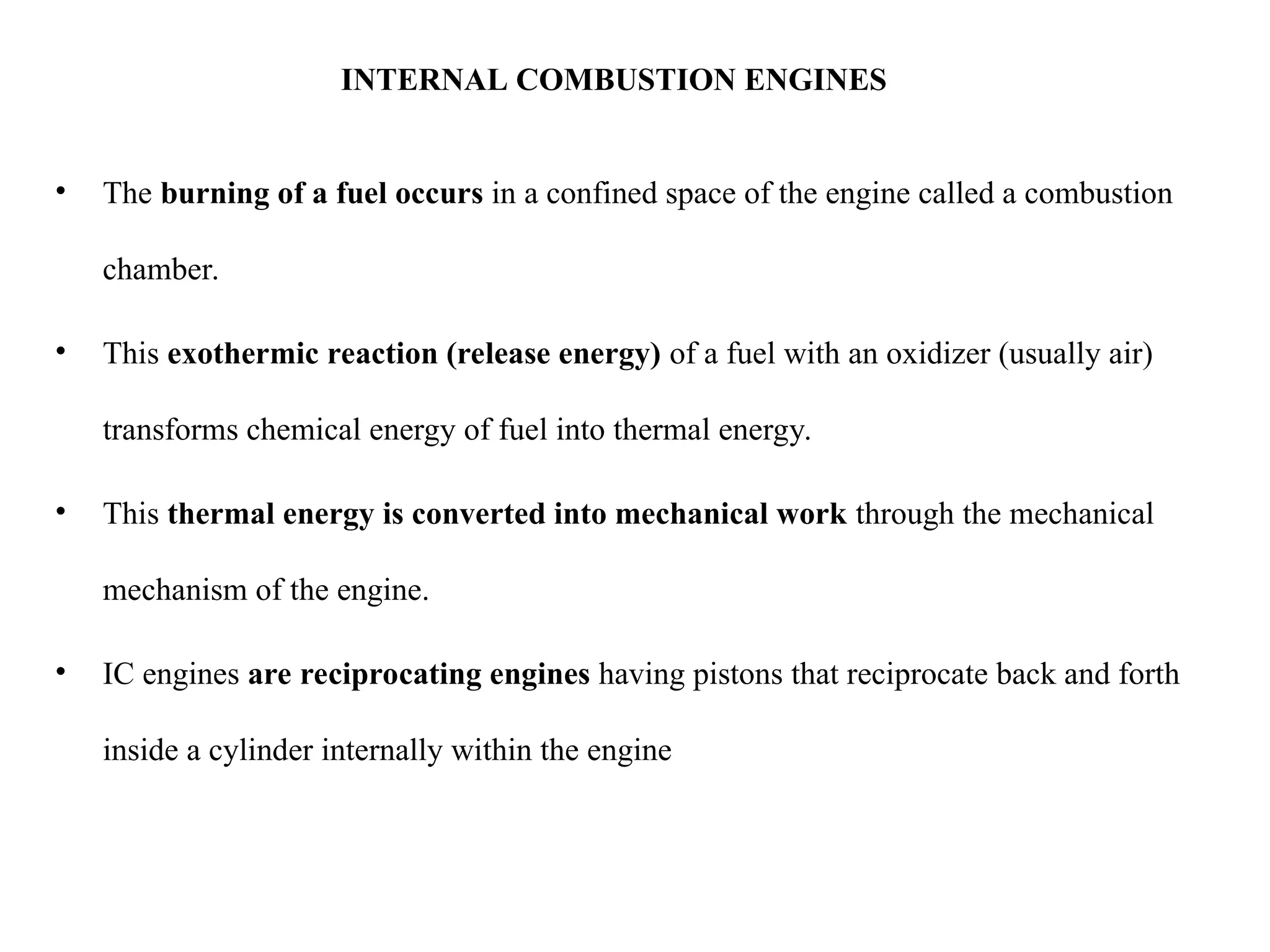 INTERNAL COMBUSTION ENGINES

• The burning of a fuel occurs in a confined space of the engine called a combustion chamber.

• This exothermic reaction (release energy) of a fuel with an oxidizer (usually air) transforms chemical energy of fuel into thermal energy.

• This thermal energy is converted into mechanical work through the mechanical mechanism of the engine.

• IC engines are reciprocating engines having pistons that reciprocate back and forth inside a cylinder internally within the engine